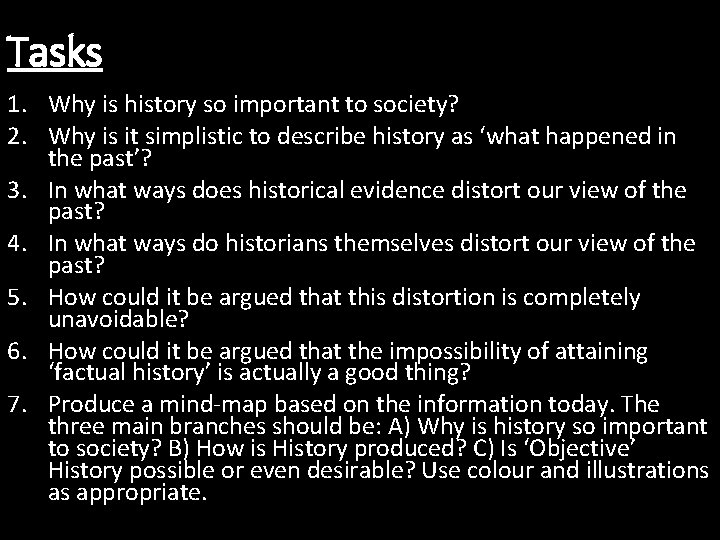 Tasks

1. Why is history so important to society?
2. Why is it simplistic to describe history as ‘what happened in the past’?
3. In what ways does historical evidence distort our view of the past?
4. In what ways do historians themselves distort our view of the past?
5. How could it be argued that this distortion is completely unavoidable?
6. How could it be argued that the impossibility of attaining ‘factual history’ is actually a good thing?
7. Produce a mind-map based on the information today. The three main branches should be: A) Why is history so important to society? B) How is History produced? C) Is ‘Objective’ History possible or even desirable? Use colour and illustrations as appropriate.